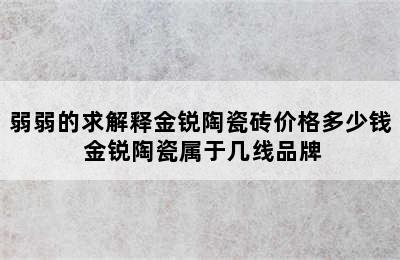 弱弱的求解释金锐陶瓷砖价格多少钱
金锐陶瓷属于几线品牌